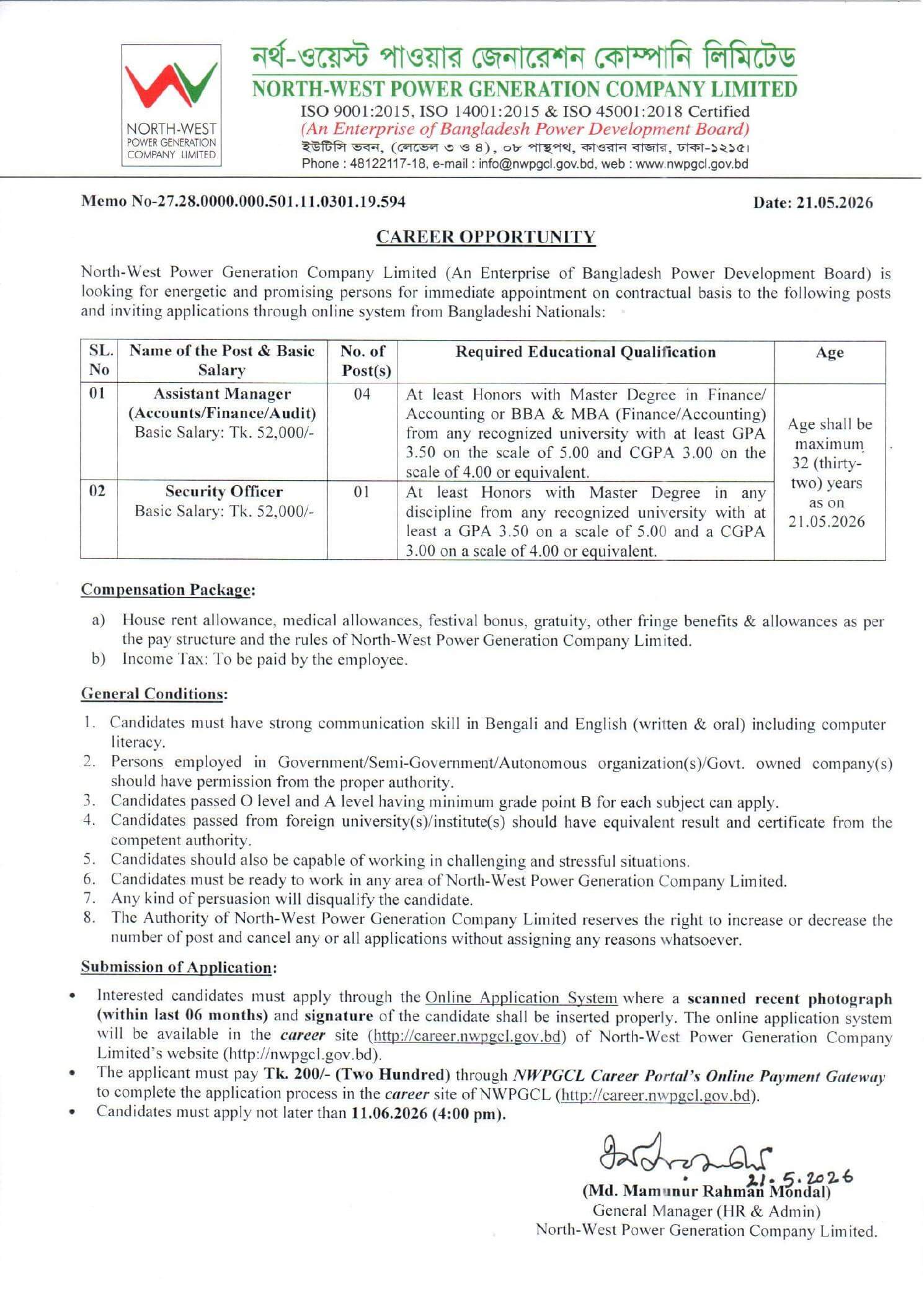 NORTH-WEST
POWER GENERATION
COMPANY LIMITED

নর্থ-ওয়েস্ট পাওয়ার জেনারেশন কোম্পানি লিমিটেড
NORTH-WEST POWER GENERATION COMPANY LIMITED
ISO 9001:2015, ISO 14001:2015 & ISO 45001:2018 Certified
(An Enterprise of Bangladesh Power Development Board)
ইউটিসি ভবন, (লেভেল ৩ ও ৪), ০৮ পান্থপথ, কাওরান বাজার, ঢাকা-১২১৫।
Phone : 48122117-18, e-mail : info@nwpgcl.gov.bd, web : www.nwpgcl.gov.bd

Memo No-27.28.0000.000.501.11.0301.19.594

Date: 21.05.2026

CAREER OPPORTUNITY

North-West Power Generation Company Limited (An Enterprise of Bangladesh Power Development Board) is looking for energetic and promising persons for immediate appointment on contractual basis to the following posts and inviting applications through online system from Bangladeshi Nationals:

| SL. No | Name of the Post & Basic Salary | No. of Post(s) | Required Educational Qualification | Age |
|---|---|---|---|---|
| 01 | Assistant Manager (Accounts/Finance/Audit) Basic Salary: Tk. 52,000/- | 04 | At least Honors with Master Degree in Finance/ Accounting or BBA & MBA (Finance/Accounting) from any recognized university with at least GPA 3.50 on the scale of 5.00 and CGPA 3.00 on the scale of 4.00 or equivalent. | Age shall be maximum 32 (thirty-two) years as on 21.05.2026 |
| 02 | Security Officer Basic Salary: Tk. 52,000/- | 01 | At least Honors with Master Degree in any discipline from any recognized university with at least a GPA 3.50 on a scale of 5.00 and a CGPA 3.00 on a scale of 4.00 or equivalent. | |

Compensation Package:

a) House rent allowance, medical allowances, festival bonus, gratuity, other fringe benefits & allowances as per the pay structure and the rules of North-West Power Generation Company Limited.
b) Income Tax: To be paid by the employee.

General Conditions:

1. Candidates must have strong communication skill in Bengali and English (written & oral) including computer literacy.
2. Persons employed in Government/Semi-Government/Autonomous organization(s)/Govt. owned company(s) should have permission from the proper authority.
3. Candidates passed O level and A level having minimum grade point B for each subject can apply.
4. Candidates passed from foreign university(s)/institute(s) should have equivalent result and certificate from the competent authority.
5. Candidates should also be capable of working in challenging and stressful situations.
6. Candidates must be ready to work in any area of North-West Power Generation Company Limited.
7. Any kind of persuasion will disqualify the candidate.
8. The Authority of North-West Power Generation Company Limited reserves the right to increase or decrease the number of post and cancel any or all applications without assigning any reasons whatsoever.

Submission of Application:

• Interested candidates must apply through the Online Application System where a scanned recent photograph (within last 06 months) and signature of the candidate shall be inserted properly. The online application system will be available in the career site (http://career.nwpgcl.gov.bd) of North-West Power Generation Company Limited's website (http://nwpgcl.gov.bd).
• The applicant must pay Tk. 200/- (Two Hundred) through NWPGCL Career Portal's Online Payment Gateway to complete the application process in the career site of NWPGCL (http://career.nwpgcl.gov.bd).
• Candidates must apply not later than 11.06.2026 (4:00 pm).

21.5.2026
(Md. Mamunur Rahman Mondal)
General Manager (HR & Admin)
North-West Power Generation Company Limited.